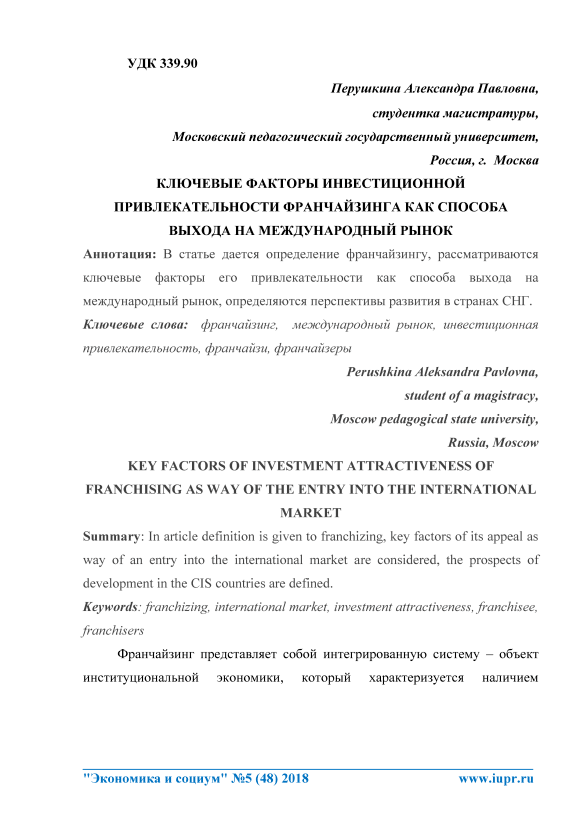 УДК 339.90

Перушкина Александра Павловна,

студентка магистратуры,

Московский педагогический государственный университет,

Россия, г. Москва

КЛЮЧЕВЫЕ ФАКТОРЫ ИНВЕСТИЦИОННОЙ ПРИВЛЕКАТЕЛЬНОСТИ ФРАНЧАЙЗИНГА КАК СПОСОБА ВЫХОДА НА МЕЖДУНАРОДНЫЙ РЫНОК

Аннотация: В статье дается определение франчайзингу, рассматриваются ключевые факторы его привлекательности как способа выхода на международный рынок, определяются перспективы развития в странах СНГ.

Ключевые слова: франчайзинг, международный рынок, инвестиционная привлекательность, франчайзи, франчайзеры

Perushkina Aleksandra Pavlovna,

student of a magistracy,

Moscow pedagogical state university,

Russia, Moscow

KEY FACTORS OF INVESTMENT ATTRACTIVENESS OF FRANCHISING AS WAY OF THE ENTRY INTO THE INTERNATIONAL MARKET

Summary: In article definition is given to franchizing, key factors of its appeal as way of an entry into the international market are considered, the prospects of development in the CIS countries are defined.

Keywords: franchizing, international market, investment attractiveness, franchisee, franchisers

Франчайзинг представляет собой интегрированную систему – объект институциональной экономики, который характеризуется наличием

"Экономика и социум" №5 (48) 2018 www.iupr.ru